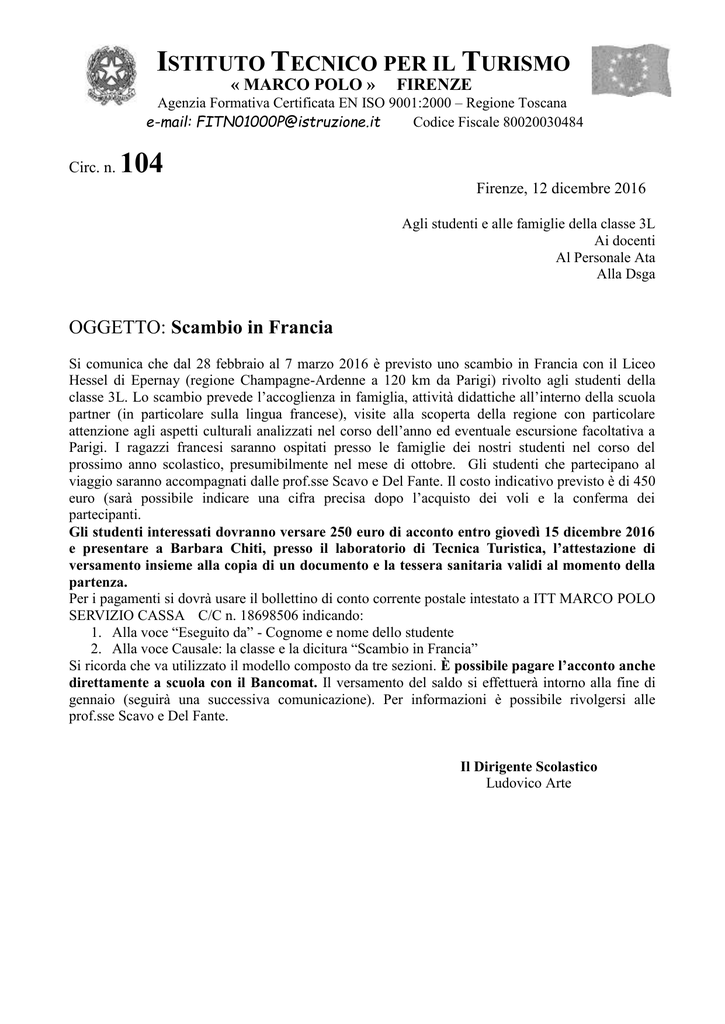 ISTITUTO TECNICO PER IL TURISMO
« MARCO POLO » FIRENZE
Agenzia Formativa Certificata EN ISO 9001:2000 – Regione Toscana
e-mail: FITN01000P@istruzione.it Codice Fiscale 80020030484

Circ. n. 104

Firenze, 12 dicembre 2016

Agli studenti e alle famiglie della classe 3L
Ai docenti
Al Personale Ata
Alla Dsga

OGGETTO: Scambio in Francia

Si comunica che dal 28 febbraio al 7 marzo 2016 è previsto uno scambio in Francia con il Liceo Hessel di Epernay (regione Champagne-Ardenne a 120 km da Parigi) rivolto agli studenti della classe 3L. Lo scambio prevede l'accoglienza in famiglia, attività didattiche all'interno della scuola partner (in particolare sulla lingua francese), visite alla scoperta della regione con particolare attenzione agli aspetti culturali analizzati nel corso dell'anno ed eventuale escursione facoltativa a Parigi. I ragazzi francesi saranno ospitati presso le famiglie dei nostri studenti nel corso del prossimo anno scolastico, presumibilmente nel mese di ottobre. Gli studenti che partecipano al viaggio saranno accompagnati dalle prof.sse Scavo e Del Fante. Il costo indicativo previsto è di 450 euro (sarà possibile indicare una cifra precisa dopo l'acquisto dei voli e la conferma dei partecipanti.
Gli studenti interessati dovranno versare 250 euro di acconto entro giovedì 15 dicembre 2016 e presentare a Barbara Chiti, presso il laboratorio di Tecnica Turistica, l'attestazione di versamento insieme alla copia di un documento e la tessera sanitaria validi al momento della partenza.
Per i pagamenti si dovrà usare il bollettino di conto corrente postale intestato a ITT MARCO POLO SERVIZIO CASSA C/C n. 18698506 indicando:
1. Alla voce "Eseguito da" - Cognome e nome dello studente
2. Alla voce Causale: la classe e la dicitura "Scambio in Francia"
Si ricorda che va utilizzato il modello composto da tre sezioni. È possibile pagare l'acconto anche direttamente a scuola con il Bancomat. Il versamento del saldo si effettuerà intorno alla fine di gennaio (seguirà una successiva comunicazione). Per informazioni è possibile rivolgersi alle prof.sse Scavo e Del Fante.

Il Dirigente Scolastico
Ludovico Arte